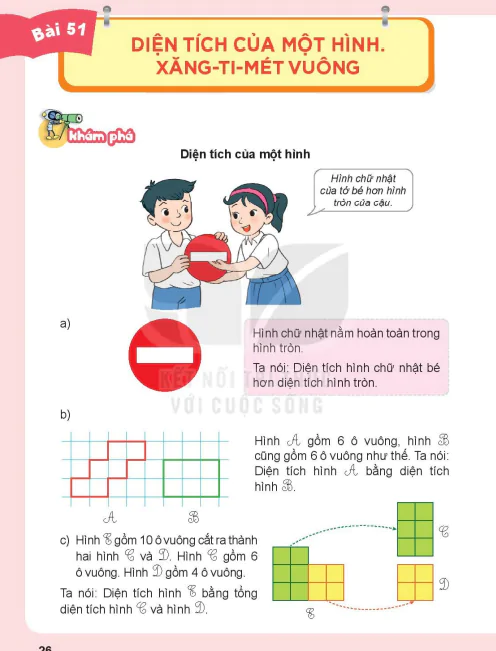 Bài 51

DIỆN TÍCH CỦA MỘT HÌNH. XĂNG-TI-MÉT VUÔNG

Khám phá

Diện tích của một hình

Hình chữ nhật của tớ bé hơn hình tròn của cậu.

a)

Hình chữ nhật nằm hoàn toàn trong hình tròn.

Ta nói: Diện tích hình chữ nhật bé hơn diện tích hình tròn.

KẾT NỐI TRI THỨC VỚI CUỘC SỐNG

b)

A B

Hình A gồm 6 ô vuông, hình B cũng gồm 6 ô vuông như thế. Ta nói: Diện tích hình A bằng diện tích hình B.

c) Hình E gồm 10 ô vuông cắt ra thành hai hình C và D. Hình C gồm 6 ô vuông. Hình D gồm 4 ô vuông.

Ta nói: Diện tích hình E bằng tổng diện tích hình C và hình D.

C

D

E

26